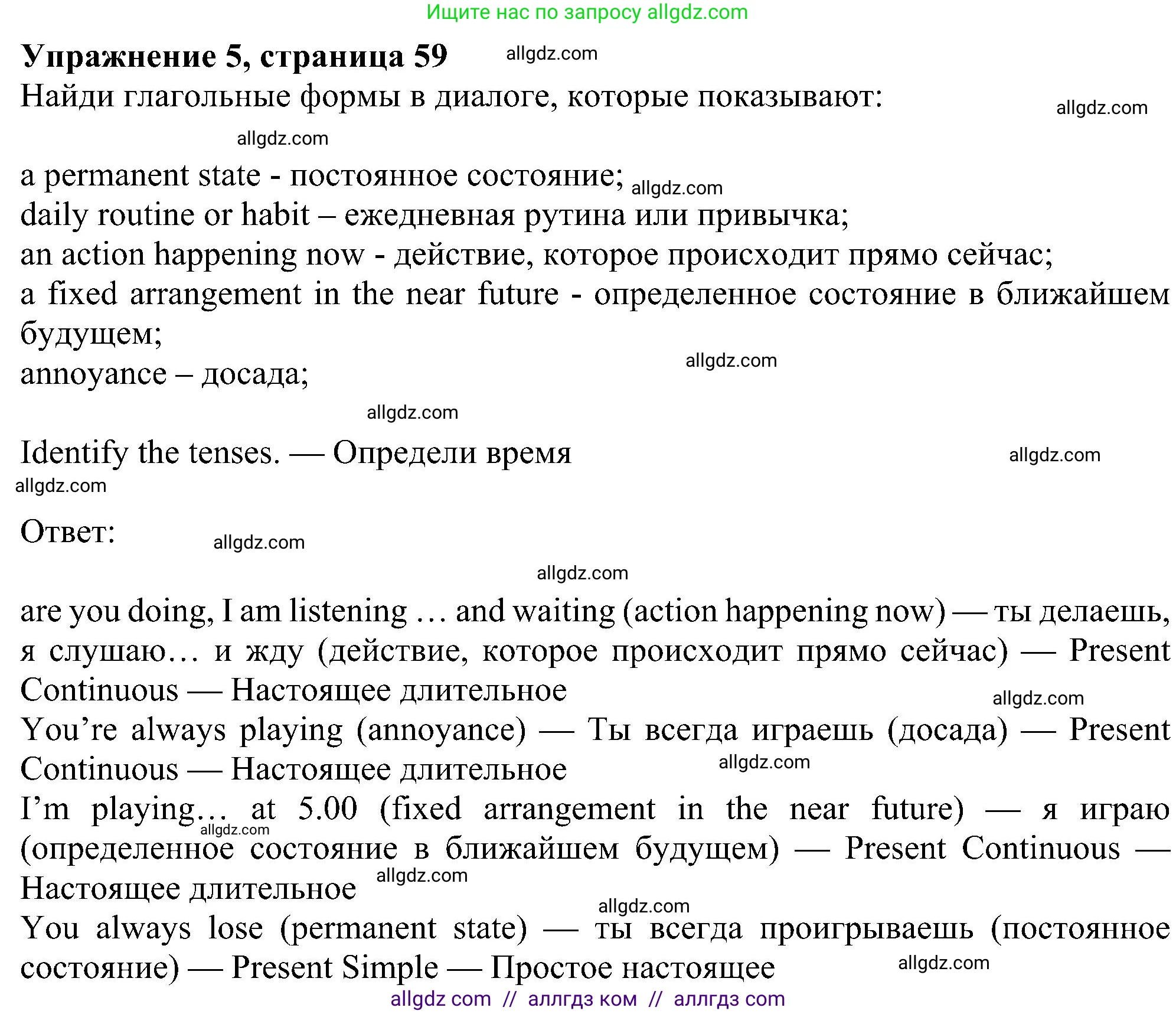 Ищите нас по запросу allgdz.com

Упражнение 5, страница 59 allgdz.com

Найди глагольные формы в диалоге, которые показывают:

allgdz.com

allgdz.com

a permanent state - постоянное состояние; allgdz.com
daily routine or habit – ежедневная рутина или привычка;
an action happening now - действие, которое происходит прямо сейчас;
a fixed arrangement in the near future - определенное состояние в ближайшем будущем;
annoyance – досада;

allgdz.com

allgdz.com

Identify the tenses. — Определи время

allgdz.com

allgdz.com

Ответ:

allgdz.com

allgdz.com

are you doing, I am listening … and waiting (action happening now) — ты делаешь, я слушаю… и жду (действие, которое происходит прямо сейчас) — Present Continuous — Настоящее длительное
allgdz.com
You’re always playing (annoyance) — Ты всегда играешь (досада) — Present Continuous — Настоящее длительное
allgdz.com
I’m playing… at 5.00 (fixed arrangement in the near future) — я играю (определенное состояние в ближайшем будущем) — Present Continuous — Настоящее длительное
allgdz.com
allgdz.com
allgdz.com
You always lose (permanent state) — ты всегда проигрываешь (постоянное состояние) — Present Simple — Простое настоящее
allgdz.com

allgdz com // аллгдз ком // аллгдз com